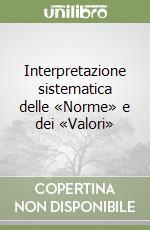 unilibro

Interpretazione sistematica delle «Norme» e dei «Valori»

COPERTINA NON DISPONIBILE